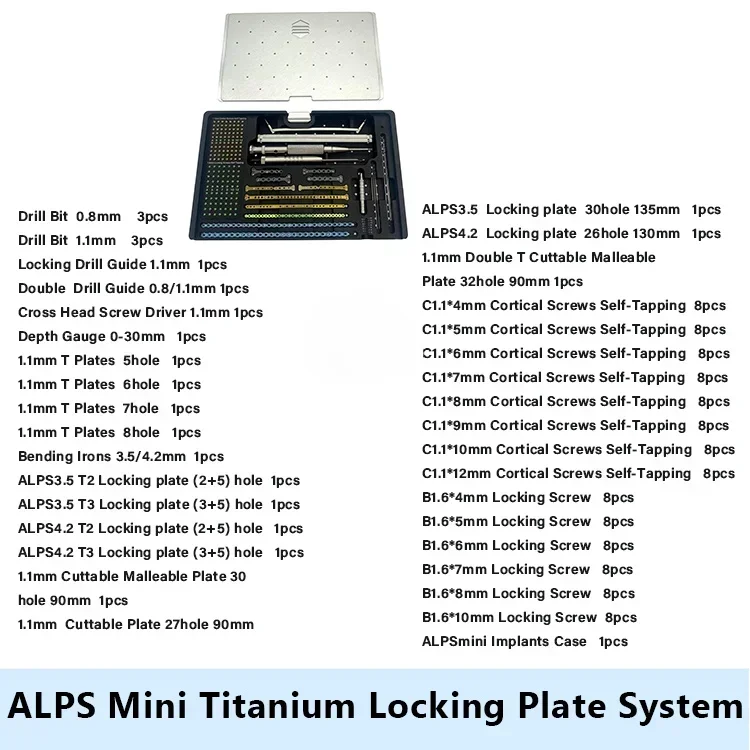 Drill Bit 0.8mm 3pcs
Drill Bit 1.1mm 3pcs
Locking Drill Guide 1.1mm 1pcs
Double Drill Guide 0.8/1.1mm 1pcs
Cross Head Screw Driver 1.1mm 1pcs
Depth Gauge 0-30mm 1pcs
1.1mm T Plates 5hole 1pcs
1.1mm T Plates 6hole 1pcs
1.1mm T Plates 7hole 1pcs
1.1mm T Plates 8hole 1pcs
Bending Irons 3.5/4.2mm 1pcs
ALPS3.5 T2 Locking plate (2+5) hole 1pcs
ALPS3.5 T3 Locking plate (3+5) hole 1pcs
ALPS4.2 T2 Locking plate (2+5) hole 1pcs
ALPS4.2 T3 Locking plate (3+5) hole 1pcs
1.1mm Cuttable Malleable Plate 30 hole 90mm 1pcs
1.1mm Cuttable Plate 27hole 90mm

ALPS3.5 Locking plate 30hole 135mm 1pcs
ALPS4.2 Locking plate 26hole 130mm 1pcs
1.1mm Double T Cuttable Malleable Plate 32hole 90mm 1pcs
C1.1*4mm Cortical Screws Self-Tapping 8pcs
C1.1*5mm Cortical Screws Self-Tapping 8pcs
C1.1*6mm Cortical Screws Self-Tapping 8pcs
C1.1*7mm Cortical Screws Self-Tapping 8pcs
C1.1*8mm Cortical Screws Self-Tapping 8pcs
C1.1*9mm Cortical Screws Self-Tapping 8pcs
C1.1*10mm Cortical Screws Self-Tapping 8pcs
C1.1*12mm Cortical Screws Self-Tapping 8pcs
B1.6*4mm Locking Screw 8pcs
B1.6*5mm Locking Screw 8pcs
B1.6*6mm Locking Screw 8pcs
B1.6*7mm Locking Screw 8pcs
B1.6*8mm Locking Screw 8pcs
B1.6*10mm Locking Screw 8pcs
ALPSmini Implants Case 1pcs

ALPS Mini Titanium Locking Plate System